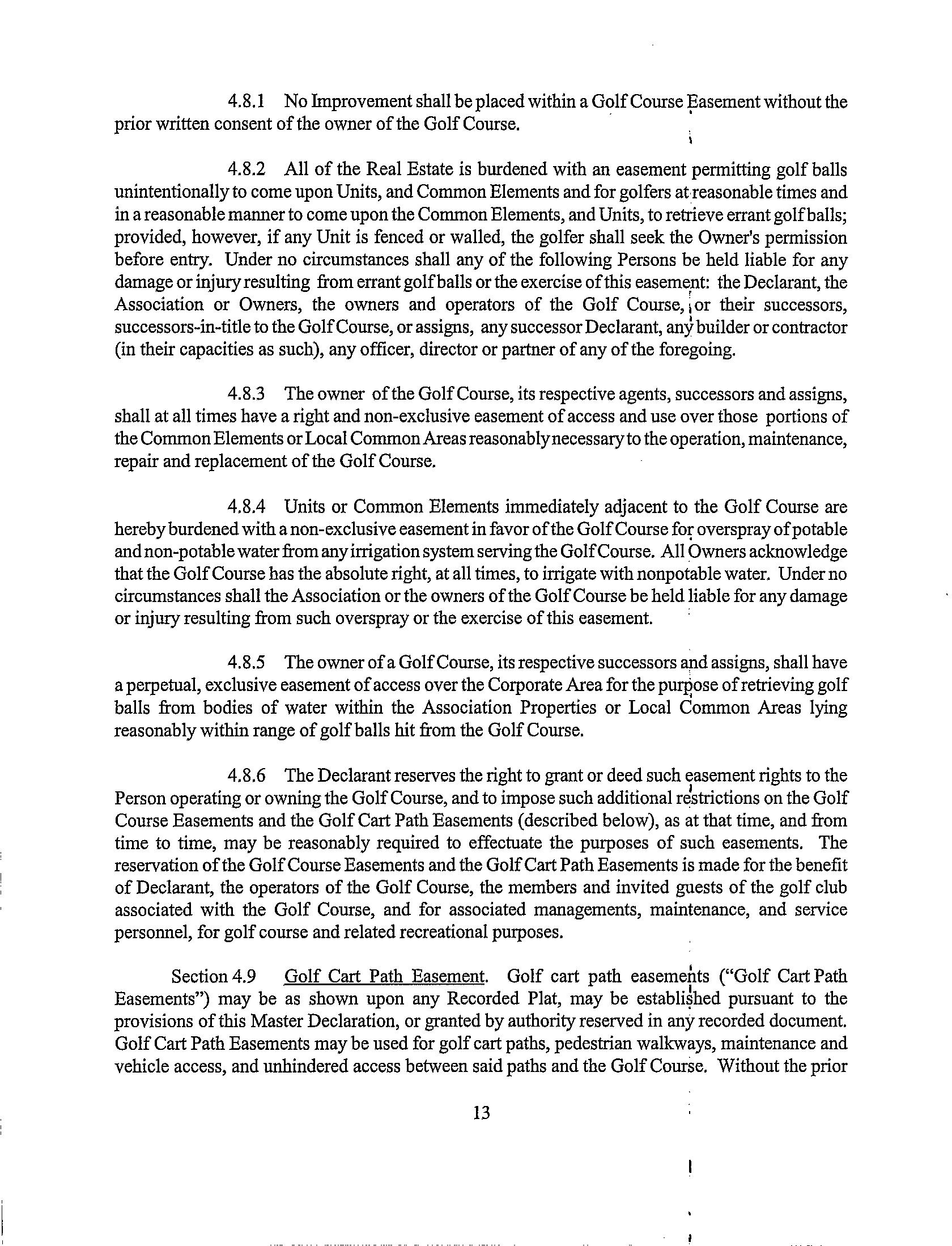 4.8.1 No Improvement shall be placed within a Golf Course Easement without the prior written consent of the owner of the Golf Course.

4.8.2 All of the Real Estate is burdened with an easement permitting golf balls unintentionally to come upon Units, and Common Elements and for golfers at reasonable times and in a reasonable manner to come upon the Common Elements, and Units, to retrieve errant golf balls; provided, however, if any Unit is fenced or walled, the golfer shall seek the Owner's permission before entry. Under no circumstances shall any of the following Persons be held liable for any damage or injury resulting from errant golf balls or the exercise of this easement: the Declarant, the Association or Owners, the owners and operators of the Golf Course, or their successors, successors-in-title to the Golf Course, or assigns, any successor Declarant, any builder or contractor (in their capacities as such), any officer, director or partner of any of the foregoing.

4.8.3 The owner of the Golf Course, its respective agents, successors and assigns, shall at all times have a right and non-exclusive easement of access and use over those portions of the Common Elements or Local Common Areas reasonably necessary to the operation, maintenance, repair and replacement of the Golf Course.

4.8.4 Units or Common Elements immediately adjacent to the Golf Course are hereby burdened with a non-exclusive easement in favor of the Golf Course for overspray of potable and non-potable water from any irrigation system serving the Golf Course. All Owners acknowledge that the Golf Course has the absolute right, at all times, to irrigate with nonpotable water. Under no circumstances shall the Association or the owners of the Golf Course be held liable for any damage or injury resulting from such overspray or the exercise of this easement.

4.8.5 The owner of a Golf Course, its respective successors and assigns, shall have a perpetual, exclusive easement of access over the Corporate Area for the purpose of retrieving golf balls from bodies of water within the Association Properties or Local Common Areas lying reasonably within range of golf balls hit from the Golf Course.

4.8.6 The Declarant reserves the right to grant or deed such easement rights to the Person operating or owning the Golf Course, and to impose such additional restrictions on the Golf Course Easements and the Golf Cart Path Easements (described below), as at that time, and from time to time, may be reasonably required to effectuate the purposes of such easements. The reservation of the Golf Course Easements and the Golf Cart Path Easements is made for the benefit of Declarant, the operators of the Golf Course, the members and invited guests of the golf club associated with the Golf Course, and for associated managements, maintenance, and service personnel, for golf course and related recreational purposes.

Section 4.9 Golf Cart Path Easement. Golf cart path easements ("Golf Cart Path Easements") may be as shown upon any Recorded Plat, may be established pursuant to the provisions of this Master Declaration, or granted by authority reserved in any recorded document. Golf Cart Path Easements may be used for golf cart paths, pedestrian walkways, maintenance and vehicle access, and unhindered access between said paths and the Golf Course. Without the prior

13